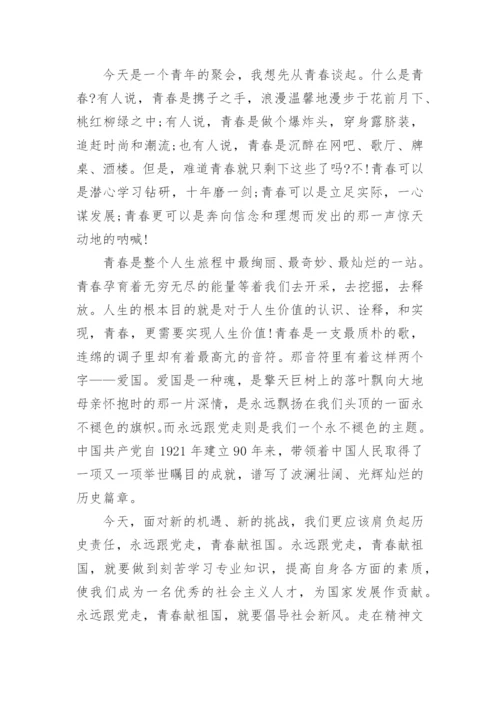 今天是一个青年的聚会，我想先从青春谈起。什么是青春?有人说，青春是携子之手，浪漫温馨地漫步于花前月下、桃红柳绿之中;有人说，青春是做个爆炸头，穿身露脐装，追赶时尚和潮流;也有人说，青春是沉醉在网吧、歌厅、牌桌、酒楼。但是，难道青春就只剩下这些了吗?不!青春可以是潜心学习钻研，十年磨一剑;青春可以是立足实际，一心谋发展;青春更可以是奔向信念和理想而发出的那一声惊天动地的呐喊!

青春是整个人生旅程中最绚丽、最奇妙、最灿烂的一站。青春孕育着无穷无尽的能量等着我们去开采，去挖掘，去释放。人生的根本目的就是对于人生价值的认识、诠释，和实现，青春，更需要实现人生价值!青春是一支最质朴的歌，连绵的调子里却有着最高亢的音符。那音符里有着这样两个字——爱国。爱国是一种魂，是擎天巨树上的落叶飘向大地母亲怀抱时的那一片深情，是永远飘扬在我们头顶的一面永不褪色的旗帜。而永远跟党走则是我们一个永不褪色的主题。中国共产党自1921年建立90年来，带领着中国人民取得了一项又一项举世瞩目的成就，谱写了波澜壮阔、光辉灿烂的历史篇章。

今天，面对新的机遇、新的挑战，我们更应该肩负起历史责任，永远跟党走，青春献祖国。永远跟党走，青春献祖国，就要做到刻苦学习专业知识，提高自身各方面的素质，使我们成为一名优秀的社会主义人才，为国家发展作贡献。永远跟党走，青春献祖国，就要倡导社会新风。走在精神文